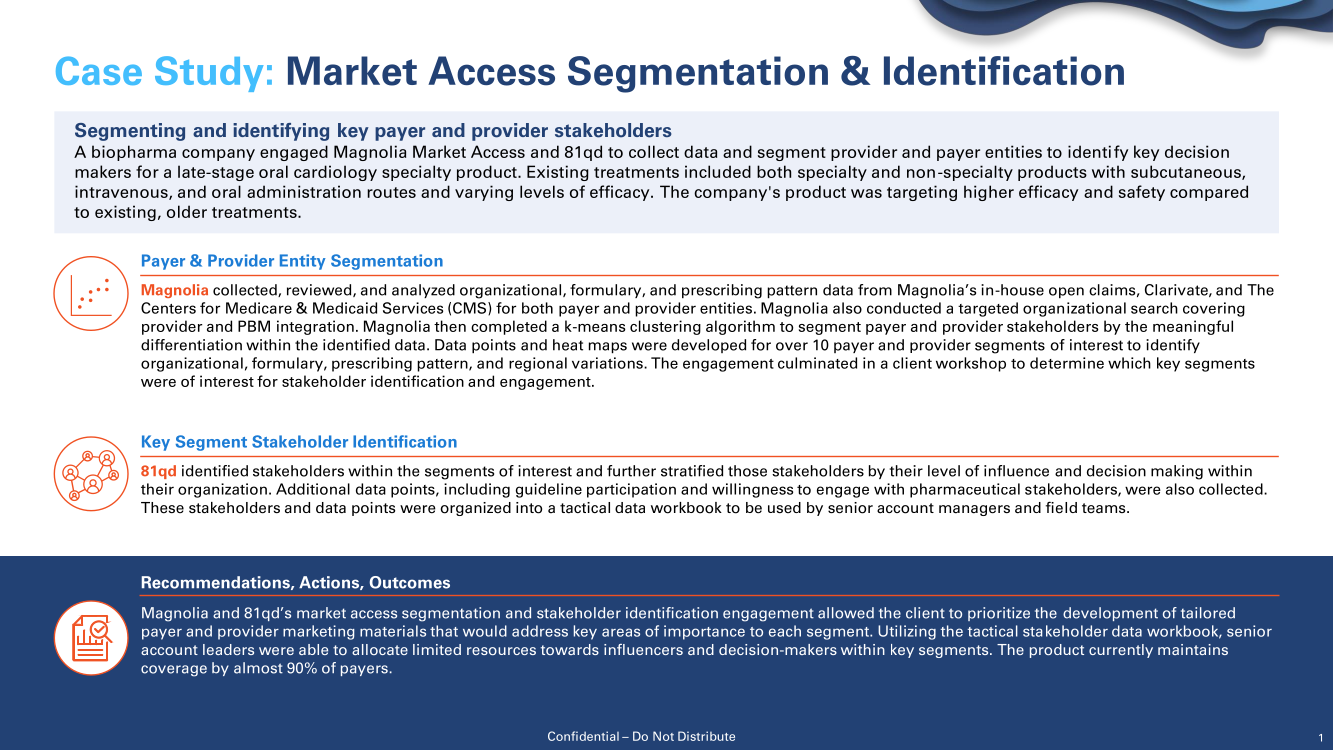 Case Study: Market Access Segmentation & Identification

Segmenting and identifying key payer and provider stakeholders
A biopharma company engaged Magnolia Market Access and 81qd to collect data and segment provider and payer entities to identify key decision makers for a late-stage oral cardiology specialty product. Existing treatments included both specialty and non-specialty products with subcutaneous, intravenous, and oral administration routes and varying levels of efficacy. The company's product was targeting higher efficacy and safety compared to existing, older treatments.

Payer & Provider Entity Segmentation
Magnolia collected, reviewed, and analyzed organizational, formulary, and prescribing pattern data from Magnolia's in-house open claims, Clarivate, and The Centers for Medicare & Medicaid Services (CMS) for both payer and provider entities. Magnolia also conducted a targeted organizational search covering provider and PBM integration. Magnolia then completed a k-means clustering algorithm to segment payer and provider stakeholders by the meaningful differentiation within the identified data. Data points and heat maps were developed for over 10 payer and provider segments of interest to identify organizational, formulary, prescribing pattern, and regional variations. The engagement culminated in a client workshop to determine which key segments were of interest for stakeholder identification and engagement.

Key Segment Stakeholder Identification
81qd identified stakeholders within the segments of interest and further stratified those stakeholders by their level of influence and decision making within their organization. Additional data points, including guideline participation and willingness to engage with pharmaceutical stakeholders, were also collected. These stakeholders and data points were organized into a tactical data workbook to be used by senior account managers and field teams.

Recommendations, Actions, Outcomes
Magnolia and 81qd's market access segmentation and stakeholder identification engagement allowed the client to prioritize the development of tailored payer and provider marketing materials that would address key areas of importance to each segment. Utilizing the tactical stakeholder data workbook, senior account leaders were able to allocate limited resources towards influencers and decision-makers within key segments. The product currently maintains coverage by almost 90% of payers.

Confidential – Do Not Distribute
1